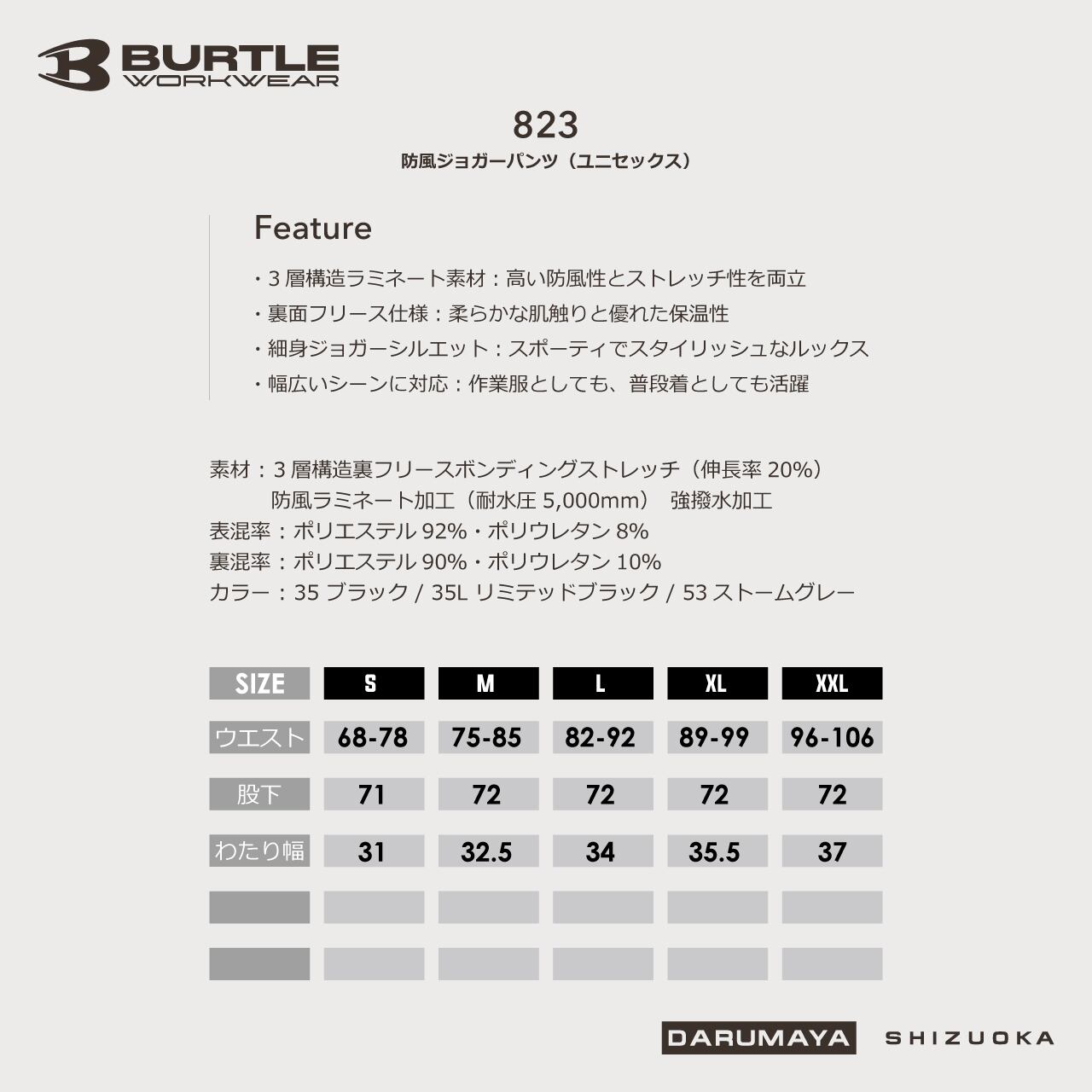 BURTLE WORKWEAR

823
防風ジョガーパンツ（ユニセックス）

Feature
・3 層構造ラミネート素材：高い防風性とストレッチ性を両立
・裏面フリース仕様：柔らかな肌触りと優れた保温性
・細身ジョガーシルエット：スポーティでスタイリッシュなルックス
・幅広いシーンに対応：作業服としても、普段着としても活躍

素材：3 層構造裏フリースボンディングストレッチ（伸長率 20%）
防風ラミネート加工（耐水圧 5,000mm） 強撥水加工
表混率：ポリエステル 92%・ポリウレタン 8%
裏混率：ポリエステル 90%・ポリウレタン 10%
カラー：35 ブラック / 35L リミテッドブラック / 53 ストームグレー

| SIZE | S | M | L | XL | XXL |
|---|---|---|---|---|---|
| ウエスト | 68-78 | 75-85 | 82-92 | 89-99 | 96-106 |
| 股下 | 71 | 72 | 72 | 72 | 72 |
| わたり幅 | 31 | 32.5 | 34 | 35.5 | 37 |
| | | | | | |
| | | | | | |

DARUMAYA SHIZUOKA